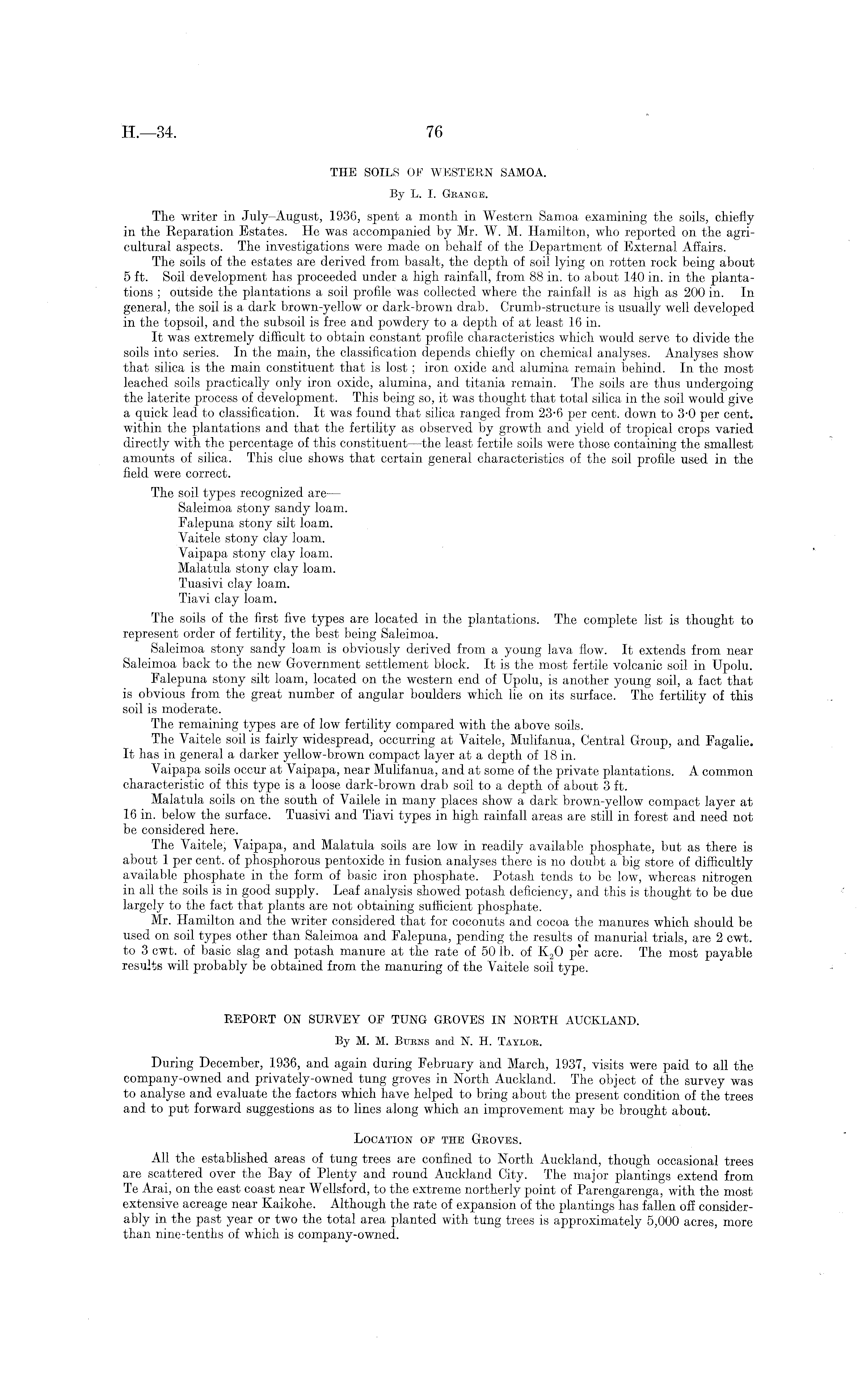 H.—34. 76

THE SOILS OF WESTERN SAMOA.

By L. I. Grange.

The writer in July–August, 1936, spent a month in Western Samoa examining the soils, chiefly in the Reparation Estates. He was accompanied by Mr. W. M. Hamilton, who reported on the agricultural aspects. The investigations were made on behalf of the Department of External Affairs.

The soils of the estates are derived from basalt, the depth of soil lying on rotten rock being about 5 ft. Soil development has proceeded under a high rainfall, from 88 in. to about 140 in. in the plantations; outside the plantations a soil profile was collected where the rainfall is as high as 200 in. In general, the soil is a dark brown-yellow or dark-brown drab. Crumb-structure is usually well developed in the topsoil, and the subsoil is free and powdery to a depth of at least 16 in.

It was extremely difficult to obtain constant profile characteristics which would serve to divide the soils into series. In the main, the classification depends chiefly on chemical analyses. Analyses show that silica is the main constituent that is lost; iron oxide and alumina remain behind. In the most leached soils practically only iron oxide, alumina, and titania remain. The soils are thus undergoing the laterite process of development. This being so, it was thought that total silica in the soil would give a quick lead to classification. It was found that silica ranged from 23·6 per cent. down to 3·0 per cent. within the plantations and that the fertility as observed by growth and yield of tropical crops varied directly with the percentage of this constituent—the least fertile soils were those containing the smallest amounts of silica. This clue shows that certain general characteristics of the soil profile used in the field were correct.

The soil types recognized are—
Saleimoa stony sandy loam.
Falepuna stony silt loam.
Vaitele stony clay loam.
Vaipapa stony clay loam.
Malatula stony clay loam.
Tuasivi clay loam.
Tiavi clay loam.

The soils of the first five types are located in the plantations. The complete list is thought to represent order of fertility, the best being Saleimoa.

Saleimoa stony sandy loam is obviously derived from a young lava flow. It extends from near Saleimoa back to the new Government settlement block. It is the most fertile volcanic soil in Upolu.

Falepuna stony silt loam, located on the western end of Upolu, is another young soil, a fact that is obvious from the great number of angular boulders which lie on its surface. The fertility of this soil is moderate.

The remaining types are of low fertility compared with the above soils.

The Vaitele soil is fairly widespread, occurring at Vaitele, Mulifanua, Central Group, and Fagalie. It has in general a darker yellow-brown compact layer at a depth of 18 in.

Vaipapa soils occur at Vaipapa, near Mulifanua, and at some of the private plantations. A common characteristic of this type is a loose dark-brown drab soil to a depth of about 3 ft.

Malatula soils on the south of Vailele in many places show a dark brown-yellow compact layer at 16 in. below the surface. Tuasivi and Tiavi types in high rainfall areas are still in forest and need not be considered here.

The Vaitele, Vaipapa, and Malatula soils are low in readily available phosphate, but as there is about 1 per cent. of phosphorous pentoxide in fusion analyses there is no doubt a big store of difficultly available phosphate in the form of basic iron phosphate. Potash tends to be low, whereas nitrogen in all the soils is in good supply. Leaf analysis showed potash deficiency, and this is thought to be due largely to the fact that plants are not obtaining sufficient phosphate.

Mr. Hamilton and the writer considered that for coconuts and cocoa the manures which should be used on soil types other than Saleimoa and Falepuna, pending the results of manurial trials, are 2 cwt. to 3 cwt. of basic slag and potash manure at the rate of 50 lb. of $K_2O$ per acre. The most payable results will probably be obtained from the manuring of the Vaitele soil type.

REPORT ON SURVEY OF TUNG GROVES IN NORTH AUCKLAND.

By M. M. Burns and N. H. Taylor.

During December, 1936, and again during February and March, 1937, visits were paid to all the company-owned and privately-owned tung groves in North Auckland. The object of the survey was to analyse and evaluate the factors which have helped to bring about the present condition of the trees and to put forward suggestions as to lines along which an improvement may be brought about.

Location of the Groves.

All the established areas of tung trees are confined to North Auckland, though occasional trees are scattered over the Bay of Plenty and round Auckland City. The major plantings extend from Te Arai, on the east coast near Wellsford, to the extreme northerly point of Parengarenga, with the most extensive acreage near Kaikohe. Although the rate of expansion of the plantings has fallen off considerably in the past year or two the total area planted with tung trees is approximately 5,000 acres, more than nine-tenths of which is company-owned.